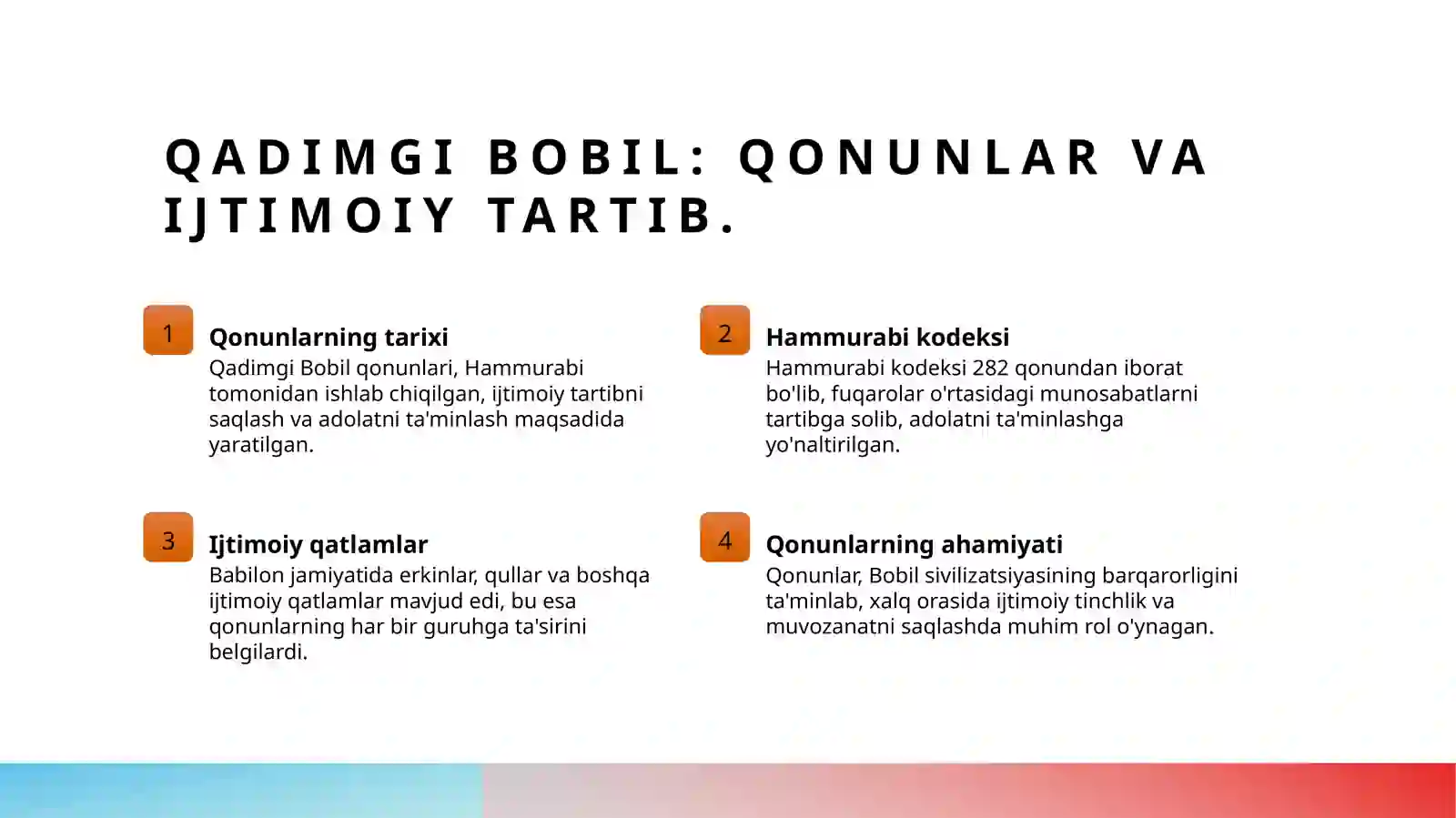 QADIMGI BOBIL: QONUNLAR VA IJTIMOIY TARTIB.

1

Qonunlarning tarixi

Qadimgi Bobil qonunlari, Hammurabi tomonidan ishlab chiqilgan, ijtimoiy tartibni saqlash va adolatni ta'minlash maqsadida yaratilgan.

2

Hammurabi kodeksi

Hammurabi kodeksi 282 qonundan iborat bo'lib, fuqarolar o'rtasidagi munosabatlarni tartibga solib, adolatni ta'minlashga yo'naltirilgan.

3

Ijtimoiy qatlamlar

Babilon jamiyatida erkinlar, qullar va boshqa ijtimoiy qatlamlar mavjud edi, bu esa qonunlarning har bir guruhga ta'sirini belgilardi.

4

Qonunlarning ahamiyati

Qonunlar, Bobil sivilizatsiyasining barqarorligini ta'minlab, xalq orasida ijtimoiy tinchlik va muvozanatni saqlashda muhim rol o'ynagan.